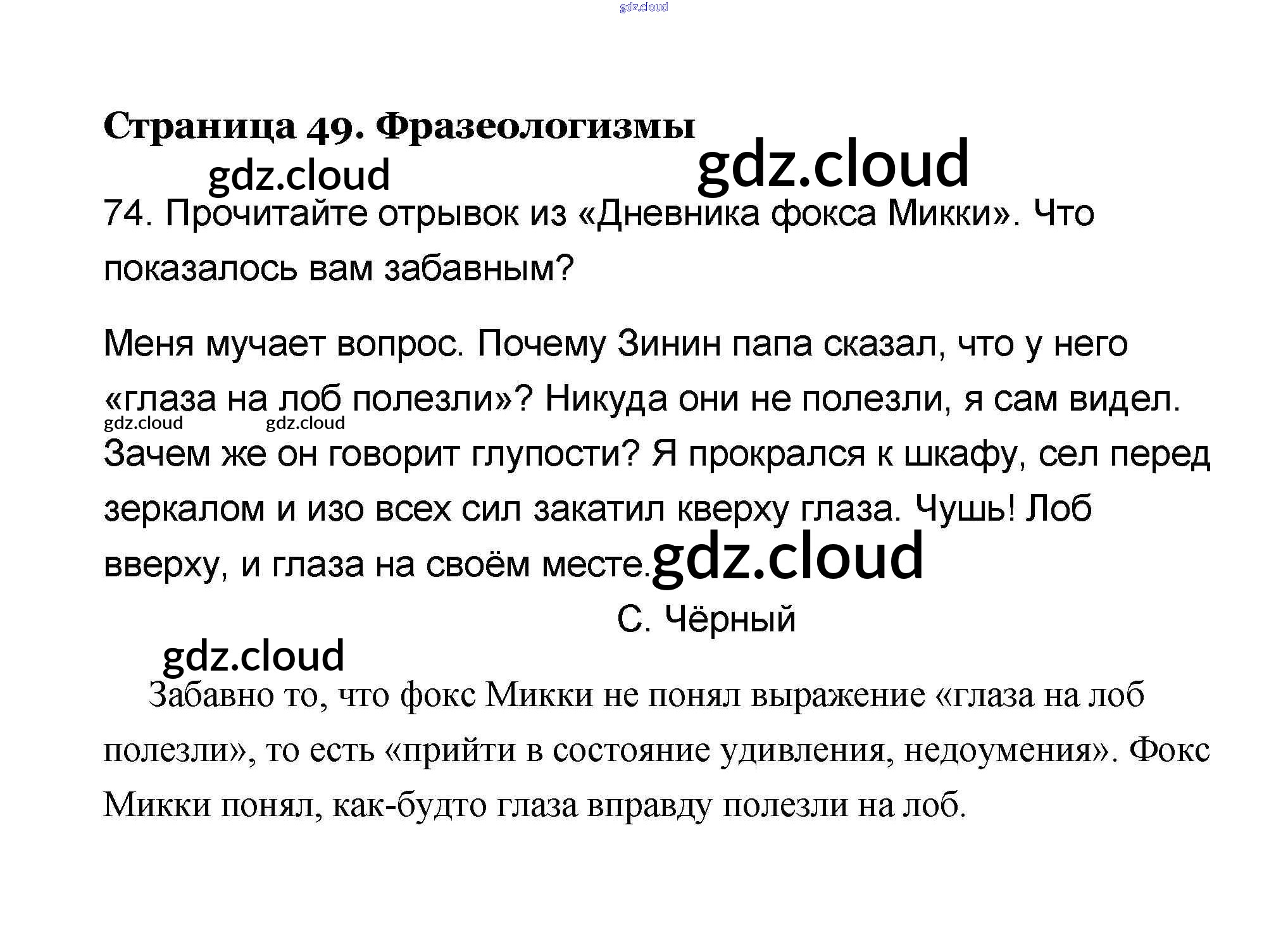 Страница 49. Фразеологизмы

74. Прочитайте отрывок из «Дневника фокса Микки». Что показалось вам забавным?

Меня мучает вопрос. Почему Зинин папа сказал, что у него «глаза на лоб полезли»? Никуда они не полезли, я сам видел. Зачем же он говорит глупости? Я прокрался к шкафу, сел перед зеркалом и изо всех сил закатил кверху глаза. Чушь! Лоб вверху, и глаза на своём месте.

С. Чёрный

Забавно то, что фокс Микки не понял выражение «глаза на лоб полезли», то есть «прийти в состояние удивления, недоумения». Фокс Микки понял, как-будто глаза вправду полезли на лоб.

gdz.cloud